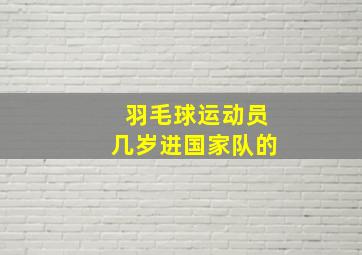 羽毛球运动员
几岁进国家队的